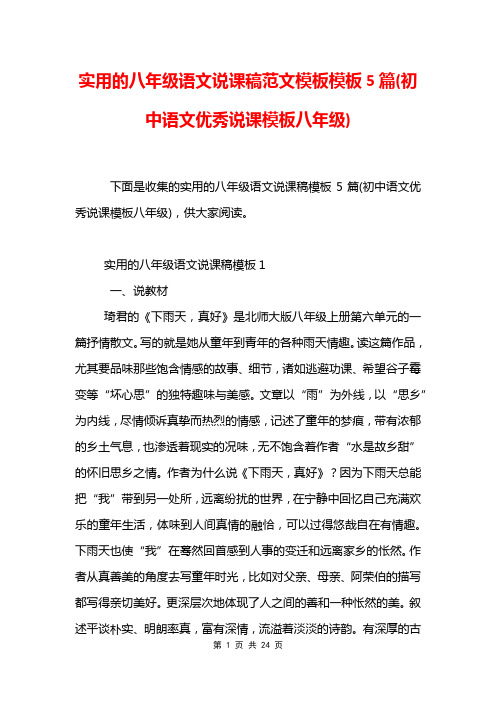 实用的八年级语文说课稿范文模板模板 5 篇(初中语文优秀说课模板八年级)

下面是收集的实用的八年级语文说课稿模板 5 篇(初中语文优秀说课模板八年级)，供大家阅读。

实用的八年级语文说课稿模板 1

一、说教材

琦君的《下雨天，真好》是北师大版八年级上册第六单元的一篇抒情散文。写的就是她从童年到青年的各种雨天情趣。读这篇作品，尤其要品味那些饱含情感的故事、细节，诸如逃避功课、希望谷子霉变等“坏心思”的独特趣味与美感。文章以“雨”为外线，以“思乡”为内线，尽情倾诉真挚而热烈的情感，记述了童年的梦痕，带有浓郁的乡土气息，也渗透着现实的况味，无不饱含着作者“水是故乡甜”的怀旧思乡之情。作者为什么说《下雨天，真好》？因为下雨天总能把“我”带到另一处所，远离纷扰的世界，在宁静中回忆自己充满欢乐的童年生活，体味到人间真情的融恰，可以过得悠哉自在有情趣。下雨天也使“我”在蓦然回首感到人事的变迁和远离家乡的怅然。作者从真善美的角度去写童年时光，比如对父亲、母亲、阿荣伯的描写都写得亲切美好。更深层次地体现了人之间的善和一种怅然的美。叙述平谈朴实、明朗率真，富有深情，流溢着淡淡的诗韵。有深厚的古

第 1 页 共 24 页